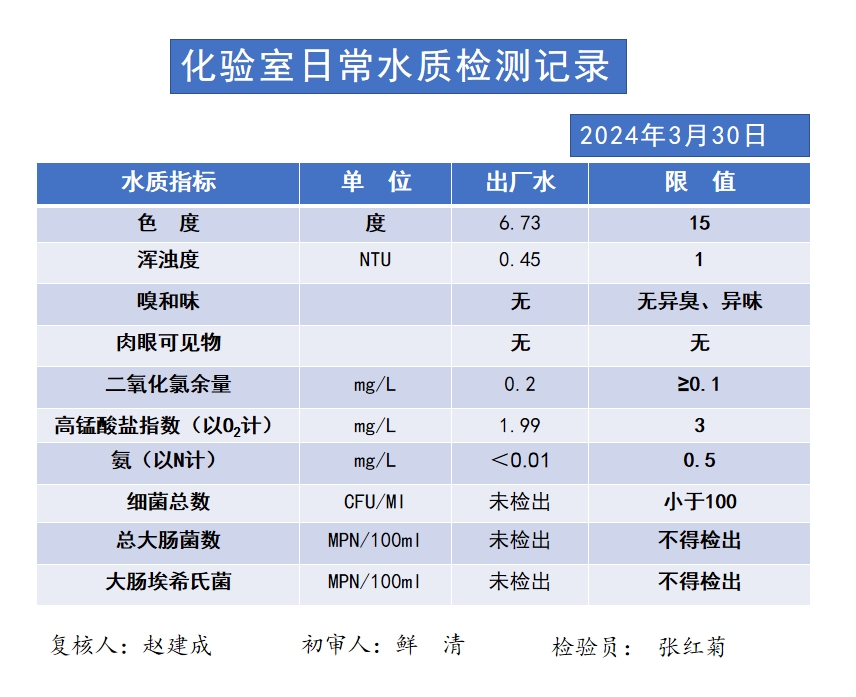 化验室日常水质检测记录

2024年3月30日

| 水质指标 | 单　位 | 出厂水 | 限　值 |
|---|---|---|---|
| 色　度 | 度 | 6.73 | 15 |
| 浑浊度 | NTU | 0.45 | 1 |
| 嗅和味 |  | 无 | 无异臭、异味 |
| 肉眼可见物 |  | 无 | 无 |
| 二氧化氯余量 | mg/L | 0.2 | ≥0.1 |
| 高锰酸盐指数（以$O_2$计） | mg/L | 1.99 | 3 |
| 氨（以N计） | mg/L | ＜0.01 | 0.5 |
| 细菌总数 | CFU/Ml | 未检出 | 小于100 |
| 总大肠菌数 | MPN/100ml | 未检出 | 不得检出 |
| 大肠埃希氏菌 | MPN/100ml | 未检出 | 不得检出 |

复核人：赵建成　　初审人：鲜　清　　检验员：张红菊